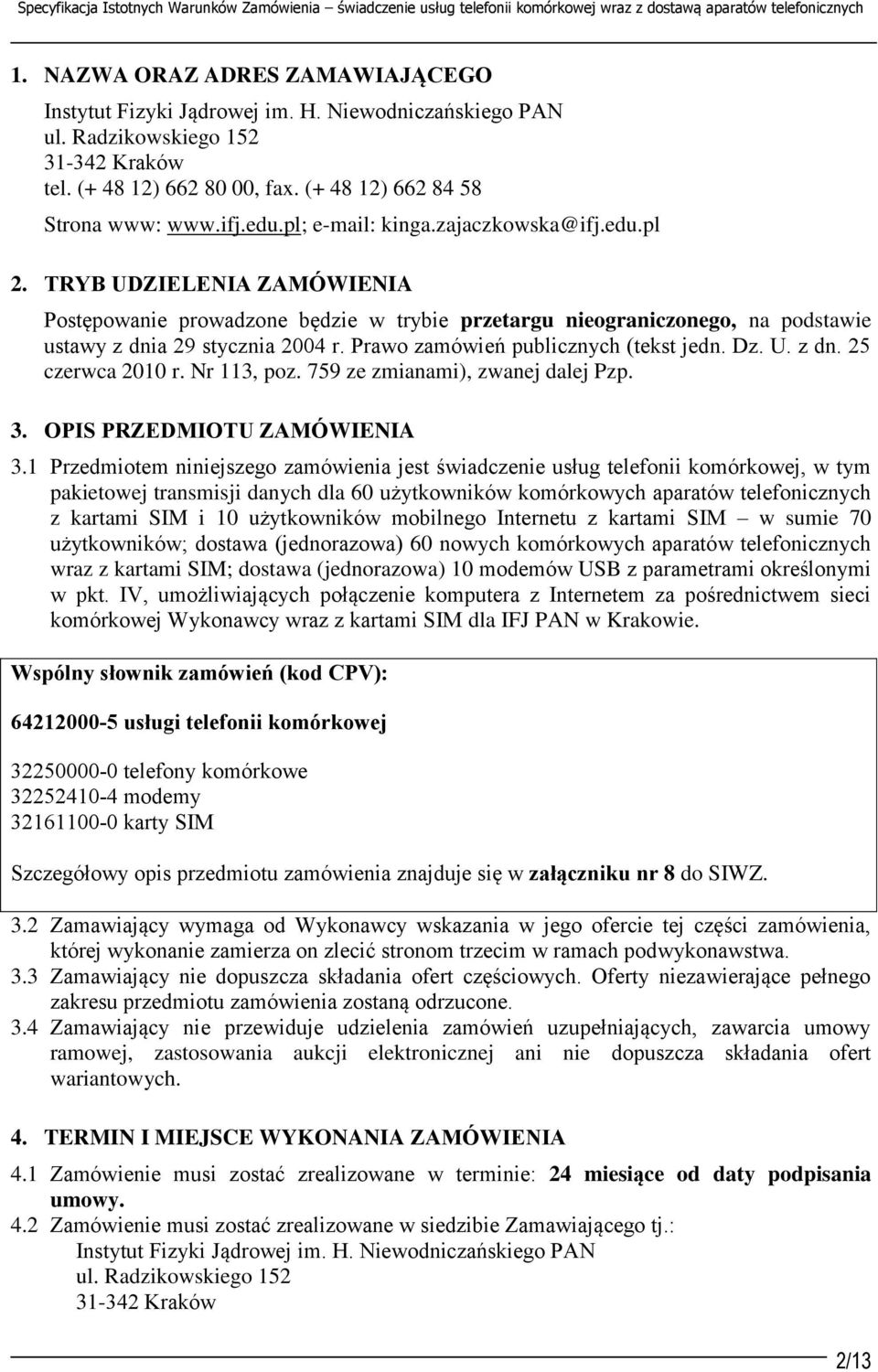 Specyfikacja Istotnych Warunków Zamówienia – świadczenie usług telefonii komórkowej wraz z dostawą aparatów telefonicznych

1. NAZWA ORAZ ADRES ZAMAWIAJĄCEGO

Instytut Fizyki Jądrowej im. H. Niewodniczańskiego PAN
ul. Radzikowskiego 152
31-342 Kraków
tel. (+ 48 12) 662 80 00, fax. (+ 48 12) 662 84 58
Strona www: www.ifj.edu.pl; e-mail: kinga.zajaczkowska@ifj.edu.pl

2. TRYB UDZIELENIA ZAMÓWIENIA

Postępowanie prowadzone będzie w trybie przetargu nieograniczonego, na podstawie ustawy z dnia 29 stycznia 2004 r. Prawo zamówień publicznych (tekst jedn. Dz. U. z dn. 25 czerwca 2010 r. Nr 113, poz. 759 ze zmianami), zwanej dalej Pzp.

3. OPIS PRZEDMIOTU ZAMÓWIENIA

3.1 Przedmiotem niniejszego zamówienia jest świadczenie usług telefonii komórkowej, w tym pakietowej transmisji danych dla 60 użytkowników komórkowych aparatów telefonicznych z kartami SIM i 10 użytkowników mobilnego Internetu z kartami SIM – w sumie 70 użytkowników; dostawa (jednorazowa) 60 nowych komórkowych aparatów telefonicznych wraz z kartami SIM; dostawa (jednorazowa) 10 modemów USB z parametrami określonymi w pkt. IV, umożliwiających połączenie komputera z Internetem za pośrednictwem sieci komórkowej Wykonawcy wraz z kartami SIM dla IFJ PAN w Krakowie.

Wspólny słownik zamówień (kod CPV):

64212000-5 usługi telefonii komórkowej

32250000-0 telefony komórkowe
32252410-4 modemy
32161100-0 karty SIM

Szczegółowy opis przedmiotu zamówienia znajduje się w załączniku nr 8 do SIWZ.

3.2 Zamawiający wymaga od Wykonawcy wskazania w jego ofercie tej części zamówienia, której wykonanie zamierza on zlecić stronom trzecim w ramach podwykonawstwa.
3.3 Zamawiający nie dopuszcza składania ofert częściowych. Oferty niezawierające pełnego zakresu przedmiotu zamówienia zostaną odrzucone.
3.4 Zamawiający nie przewiduje udzielenia zamówień uzupełniających, zawarcia umowy ramowej, zastosowania aukcji elektronicznej ani nie dopuszcza składania ofert wariantowych.

4. TERMIN I MIEJSCE WYKONANIA ZAMÓWIENIA

4.1 Zamówienie musi zostać zrealizowane w terminie: 24 miesiące od daty podpisania umowy.
4.2 Zamówienie musi zostać zrealizowane w siedzibie Zamawiającego tj.:
Instytut Fizyki Jądrowej im. H. Niewodniczańskiego PAN
ul. Radzikowskiego 152
31-342 Kraków

2/13